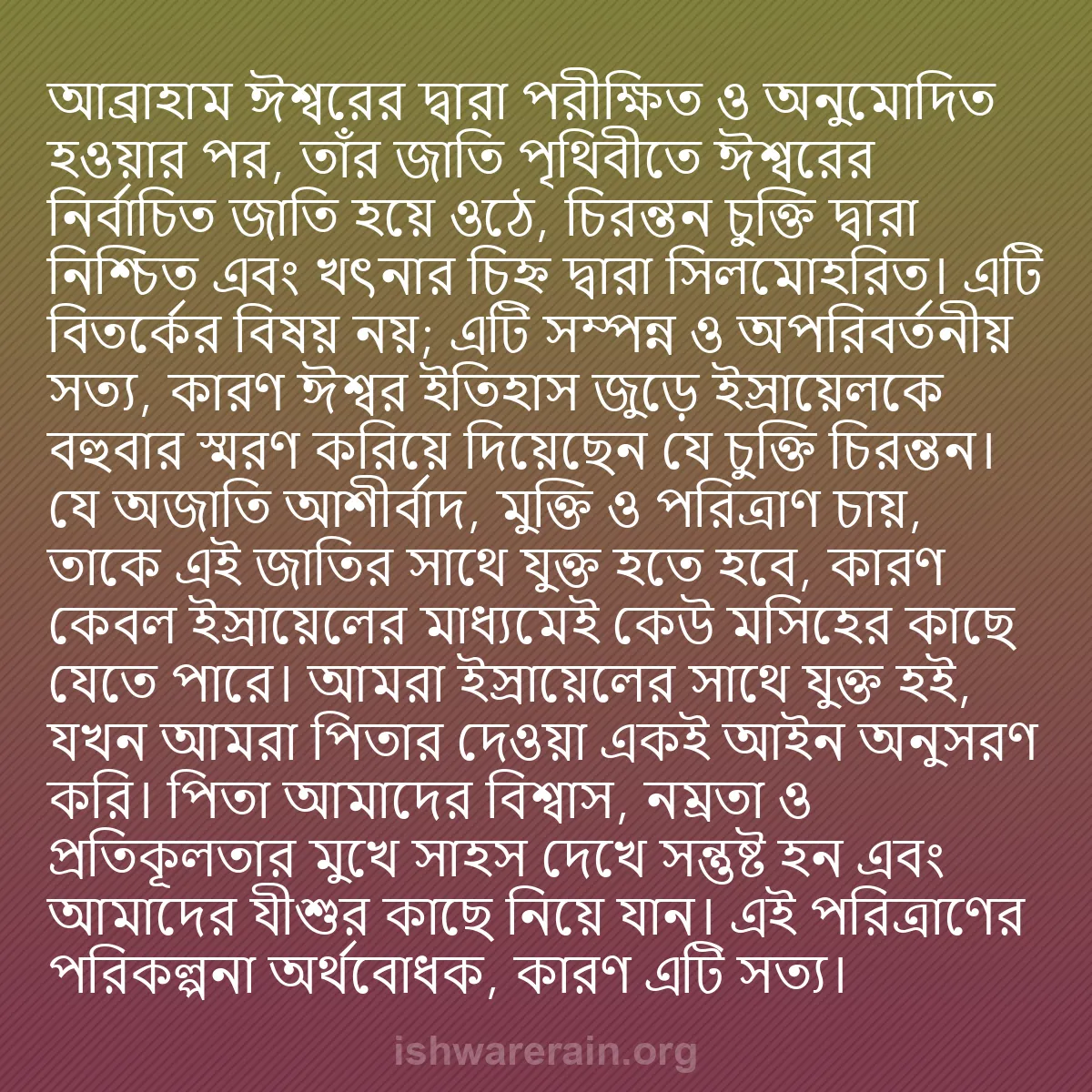 আব্রাহাম ঈশ্বরের দ্বারা পরীক্ষিত ও অনুমোদিত হওয়ার পর, তাঁর জাতি পৃথিবীতে ঈশ্বরের নির্বাচিত জাতি হয়ে ওঠে, চিরন্তন চুক্তি দ্বারা নিশ্চিত এবং খৎনার চিহ্ন দ্বারা সিলমোহরিত। এটি বিতর্কের বিষয় নয়; এটি সম্পন্ন ও অপরিবর্তনীয় সত্য, কারণ ঈশ্বর ইতিহাস জুড়ে ইস্রায়েলকে বহুবার স্মরণ করিয়ে দিয়েছেন যে চুক্তি চিরন্তন। যে অজাতি আশীর্বাদ, মুক্তি ও পরিত্রাণ চায়, তাকে এই জাতির সাথে যুক্ত হতে হবে, কারণ কেবল ইস্রায়েলের মাধ্যমেই কেউ মসিহের কাছে যেতে পারে। আমরা ইস্রায়েলের সাথে যুক্ত হই, যখন আমরা পিতার দেওয়া একই আইন অনুসরণ করি। পিতা আমাদের বিশ্বাস, নম্রতা ও প্রতিকূলতার মুখে সাহস দেখে সন্তুষ্ট হন এবং আমাদের যীশুর কাছে নিয়ে যান। এই পরিত্রাণের পরিকল্পনা অর্থবোধক, কারণ এটি সত্য।

ishwarerain.org